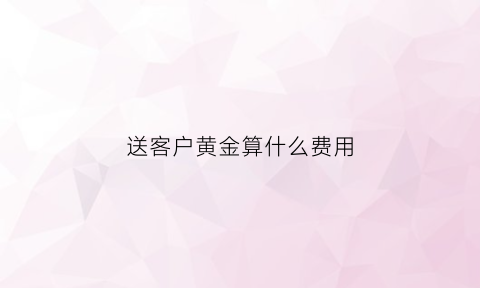 送客户黄金算什么费用